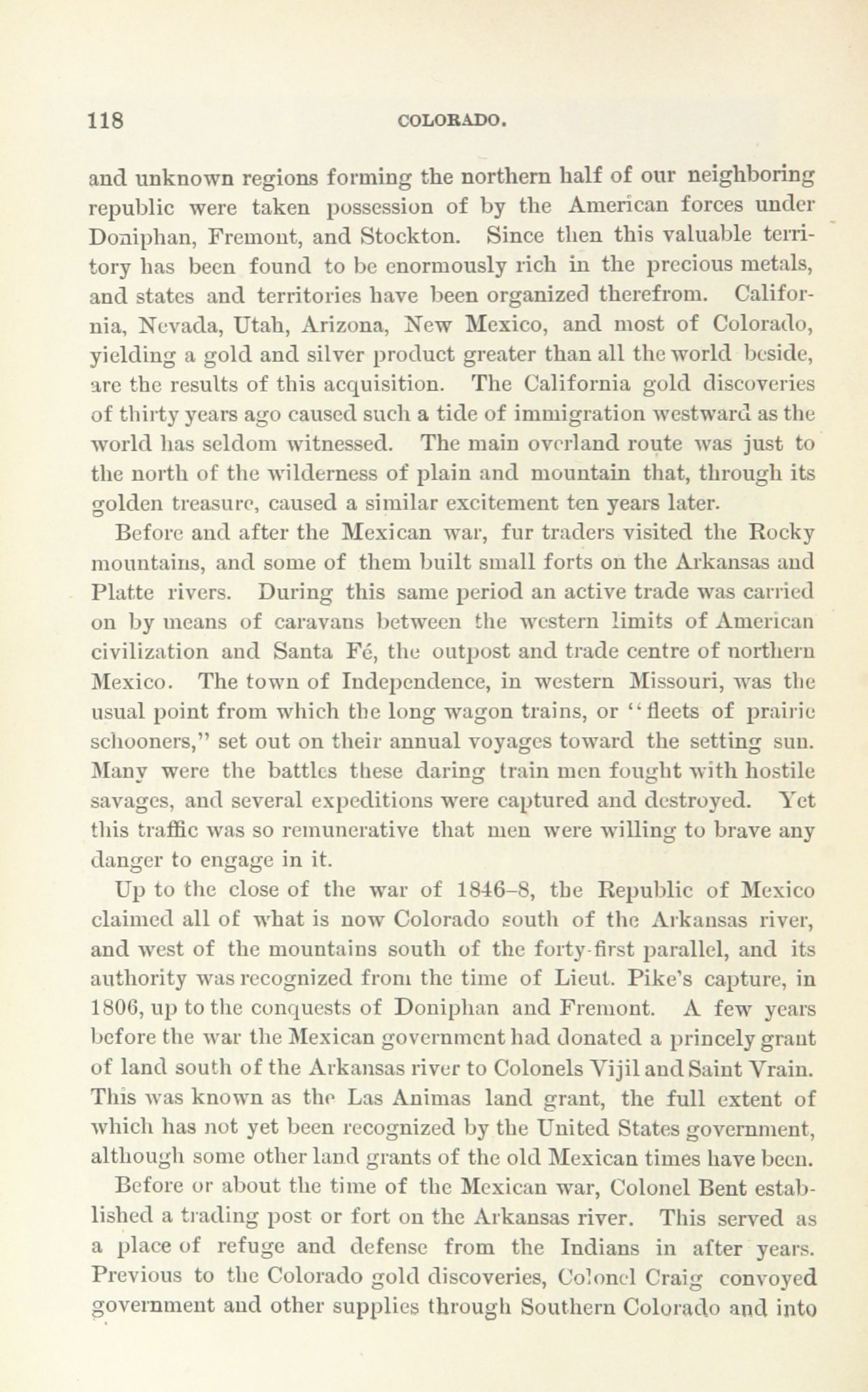 118 COLORADO.

and unknown regions forming the northern half of our neighboring republic were taken possession of by the American forces under Doniphan, Fremont, and Stockton. Since then this valuable territory has been found to be enormously rich in the precious metals, and states and territories have been organized therefrom. California, Nevada, Utah, Arizona, New Mexico, and most of Colorado, yielding a gold and silver product greater than all the world beside, are the results of this acquisition. The California gold discoveries of thirty years ago caused such a tide of immigration westward as the world has seldom witnessed. The main overland route was just to the north of the wilderness of plain and mountain that, through its golden treasure, caused a similar excitement ten years later.

Before and after the Mexican war, fur traders visited the Rocky mountains, and some of them built small forts on the Arkansas and Platte rivers. During this same period an active trade was carried on by means of caravans between the western limits of American civilization and Santa Fé, the outpost and trade centre of northern Mexico. The town of Independence, in western Missouri, was the usual point from which the long wagon trains, or "fleets of prairie schooners," set out on their annual voyages toward the setting sun. Many were the battles these daring train men fought with hostile savages, and several expeditions were captured and destroyed. Yet this traffic was so remunerative that men were willing to brave any danger to engage in it.

Up to the close of the war of 1846–8, the Republic of Mexico claimed all of what is now Colorado south of the Arkansas river, and west of the mountains south of the forty-first parallel, and its authority was recognized from the time of Lieut. Pike's capture, in 1806, up to the conquests of Doniphan and Fremont. A few years before the war the Mexican government had donated a princely grant of land south of the Arkansas river to Colonels Vijil and Saint Vrain. This was known as the Las Animas land grant, the full extent of which has not yet been recognized by the United States government, although some other land grants of the old Mexican times have been.

Before or about the time of the Mexican war, Colonel Bent established a trading post or fort on the Arkansas river. This served as a place of refuge and defense from the Indians in after years. Previous to the Colorado gold discoveries, Colonel Craig convoyed government and other supplies through Southern Colorado and into